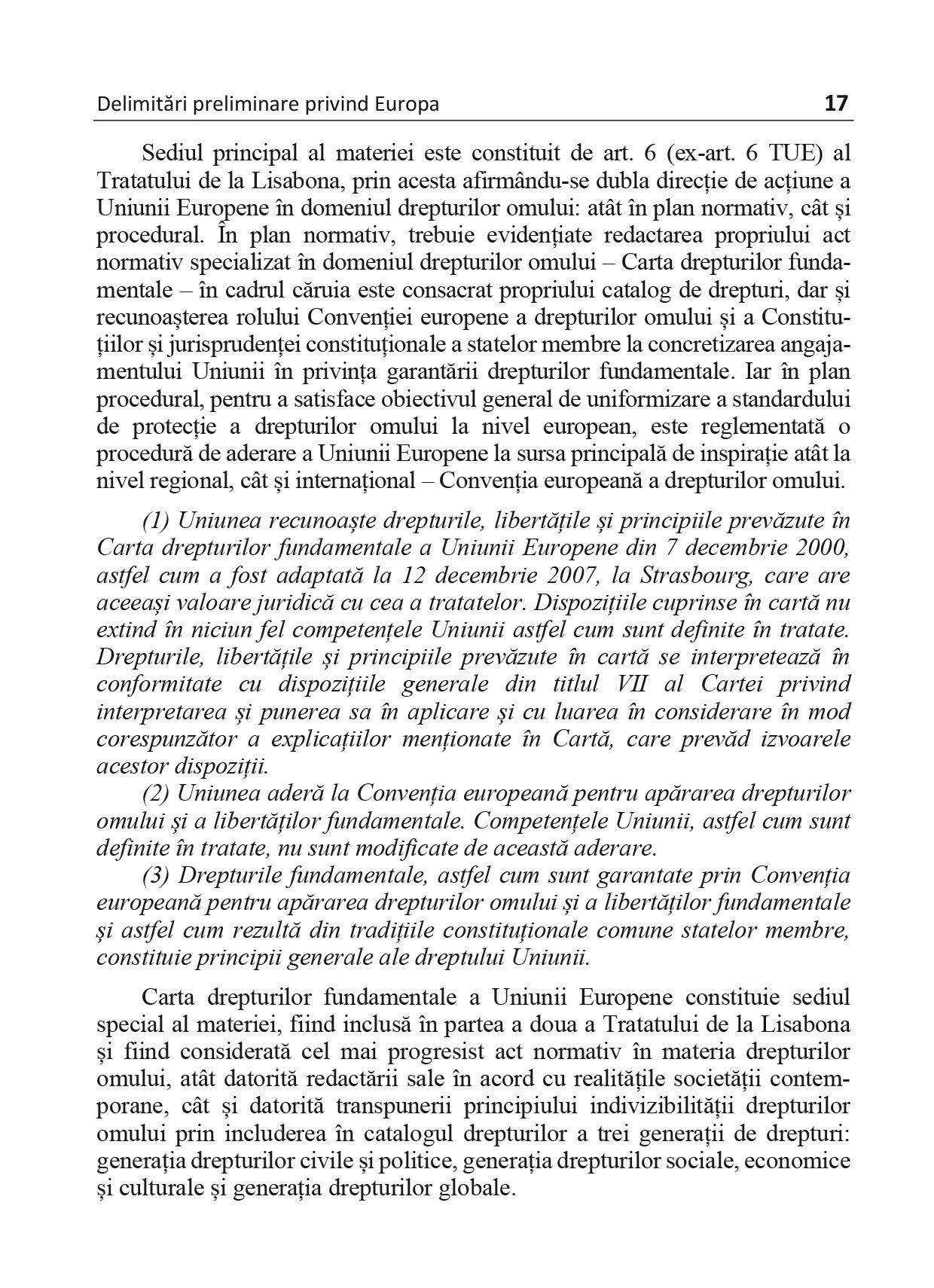 Delimitări preliminare privind Europa 17

Sediul principal al materiei este constituit de art. 6 (ex-art. 6 TUE) al Tratatului de la Lisabona, prin acesta afirmându-se dubla direcție de acțiune a Uniunii Europene în domeniul drepturilor omului: atât în plan normativ, cât și procedural. În plan normativ, trebuie evidențiate redactarea propriului act normativ specializat în domeniul drepturilor omului – Carta drepturilor fundamentale – în cadrul căruia este consacrat propriului catalog de drepturi, dar și recunoașterea rolului Convenției europene a drepturilor omului și a Constituțiilor și jurisprudenței constituționale a statelor membre la concretizarea angajamentului Uniunii în privința garantării drepturilor fundamentale. Iar în plan procedural, pentru a satisface obiectivul general de uniformizare a standardului de protecție a drepturilor omului la nivel european, este reglementată o procedură de aderare a Uniunii Europene la sursa principală de inspirație atât la nivel regional, cât și internațional – Convenția europeană a drepturilor omului.

(1) Uniunea recunoaște drepturile, libertățile și principiile prevăzute în Carta drepturilor fundamentale a Uniunii Europene din 7 decembrie 2000, astfel cum a fost adaptată la 12 decembrie 2007, la Strasbourg, care are aceeași valoare juridică cu cea a tratatelor. Dispozițiile cuprinse în cartă nu extind în niciun fel competențele Uniunii astfel cum sunt definite în tratate. Drepturile, libertățile și principiile prevăzute în cartă se interpretează în conformitate cu dispozițiile generale din titlul VII al Cartei privind interpretarea și punerea sa în aplicare și cu luarea în considerare în mod corespunzător a explicațiilor menționate în Cartă, care prevăd izvoarele acestor dispoziții.
(2) Uniunea aderă la Convenția europeană pentru apărarea drepturilor omului și a libertăților fundamentale. Competențele Uniunii, astfel cum sunt definite în tratate, nu sunt modificate de această aderare.
(3) Drepturile fundamentale, astfel cum sunt garantate prin Convenția europeană pentru apărarea drepturilor omului și a libertăților fundamentale și astfel cum rezultă din tradițiile constituționale comune statelor membre, constituie principii generale ale dreptului Uniunii.

Carta drepturilor fundamentale a Uniunii Europene constituie sediul special al materiei, fiind inclusă în partea a doua a Tratatului de la Lisabona și fiind considerată cel mai progresist act normativ în materia drepturilor omului, atât datorită redactării sale în acord cu realitățile societății contemporane, cât și datorită transpunerii principiului indivizibilității drepturilor omului prin includerea în catalogul drepturilor a trei generații de drepturi: generația drepturilor civile și politice, generația drepturilor sociale, economice și culturale și generația drepturilor globale.